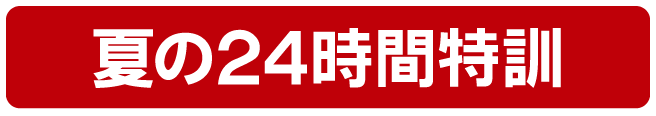 夏の24時間特訓